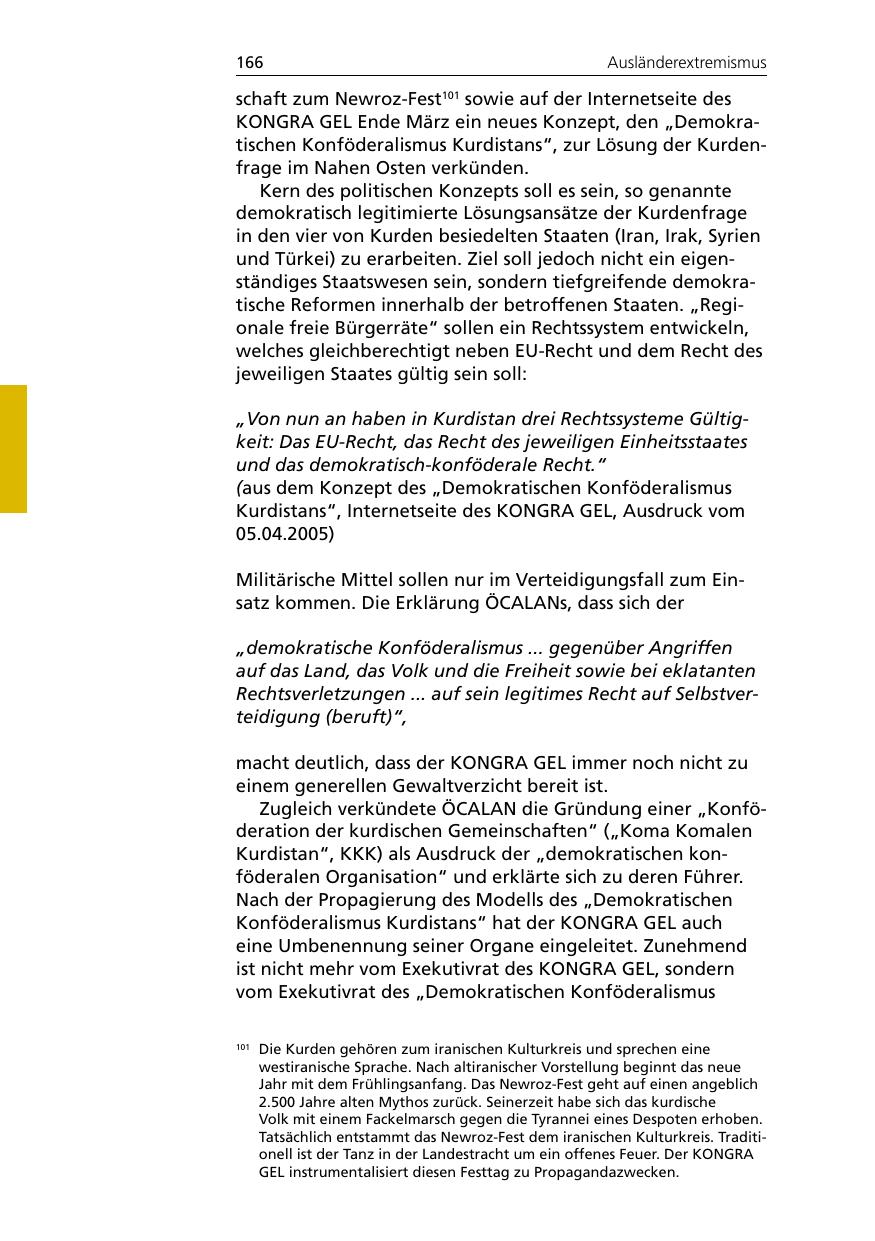 166 Ausländerextremismus

schaft zum Newroz-Fest$^{101}$ sowie auf der Internetseite des KONGRA GEL Ende März ein neues Konzept, den „Demokratischen Konföderalismus Kurdistans“, zur Lösung der Kurdenfrage im Nahen Osten verkünden.

Kern des politischen Konzepts soll es sein, so genannte demokratisch legitimierte Lösungsansätze der Kurdenfrage in den vier von Kurden besiedelten Staaten (Iran, Irak, Syrien und Türkei) zu erarbeiten. Ziel soll jedoch nicht ein eigenständiges Staatswesen sein, sondern tiefgreifende demokratische Reformen innerhalb der betroffenen Staaten. „Regionale freie Bürgerräte“ sollen ein Rechtssystem entwickeln, welches gleichberechtigt neben EU-Recht und dem Recht des jeweiligen Staates gültig sein soll:

„Von nun an haben in Kurdistan drei Rechtssysteme Gültigkeit: Das EU-Recht, das Recht des jeweiligen Einheitsstaates und das demokratisch-konföderale Recht.“
(aus dem Konzept des „Demokratischen Konföderalismus Kurdistans“, Internetseite des KONGRA GEL, Ausdruck vom 05.04.2005)

Militärische Mittel sollen nur im Verteidigungsfall zum Einsatz kommen. Die Erklärung ÖCALANs, dass sich der

„demokratische Konföderalismus ... gegenüber Angriffen auf das Land, das Volk und die Freiheit sowie bei eklatanten Rechtsverletzungen ... auf sein legitimes Recht auf Selbstverteidigung (beruft)“,

macht deutlich, dass der KONGRA GEL immer noch nicht zu einem generellen Gewaltverzicht bereit ist.

Zugleich verkündete ÖCALAN die Gründung einer „Konföderation der kurdischen Gemeinschaften“ („Koma Komalen Kurdistan“, KKK) als Ausdruck der „demokratischen konföderalen Organisation“ und erklärte sich zu deren Führer. Nach der Propagierung des Modells des „Demokratischen Konföderalismus Kurdistans“ hat der KONGRA GEL auch eine Umbenennung seiner Organe eingeleitet. Zunehmend ist nicht mehr vom Exekutivrat des KONGRA GEL, sondern vom Exekutivrat des „Demokratischen Konföderalismus

$^{101}$ Die Kurden gehören zum iranischen Kulturkreis und sprechen eine westiranische Sprache. Nach altiranischer Vorstellung beginnt das neue Jahr mit dem Frühlingsanfang. Das Newroz-Fest geht auf einen angeblich 2.500 Jahre alten Mythos zurück. Seinerzeit habe sich das kurdische Volk mit einem Fackelmarsch gegen die Tyrannei eines Despoten erhoben. Tatsächlich entstammt das Newroz-Fest dem iranischen Kulturkreis. Traditionell ist der Tanz in der Landestracht um ein offenes Feuer. Der KONGRA GEL instrumentalisiert diesen Festtag zu Propagandazwecken.